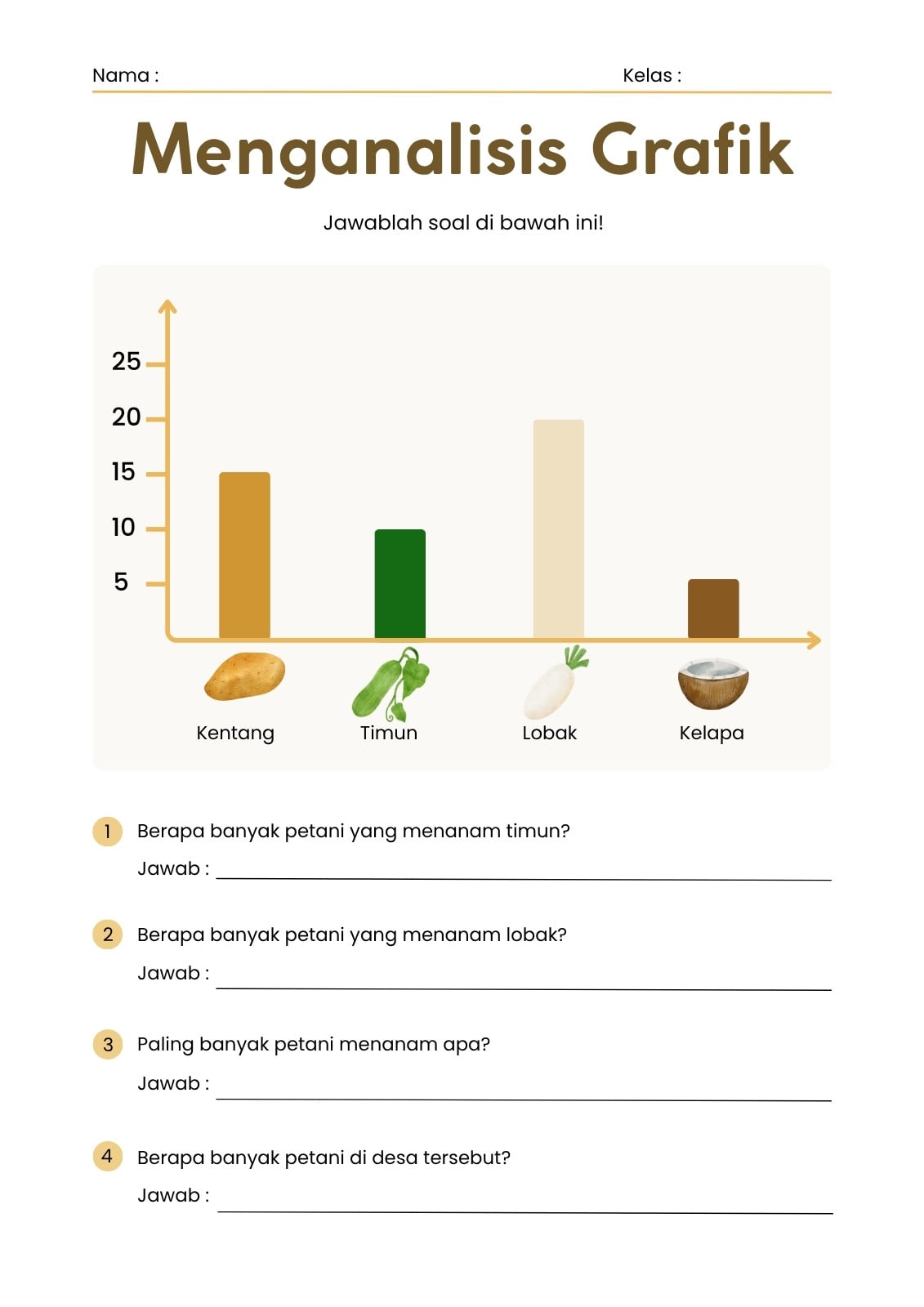 Nama : Kelas :

Menganalisis Grafik

Jawablah soal di bawah ini!

25
20
15
10
5

Kentang
Timun
Lobak
Kelapa

1 Berapa banyak petani yang menanam timun?
Jawab : ____

2 Berapa banyak petani yang menanam lobak?
Jawab : ____

3 Paling banyak petani menanam apa?
Jawab : ____

4 Berapa banyak petani di desa tersebut?
Jawab : ____